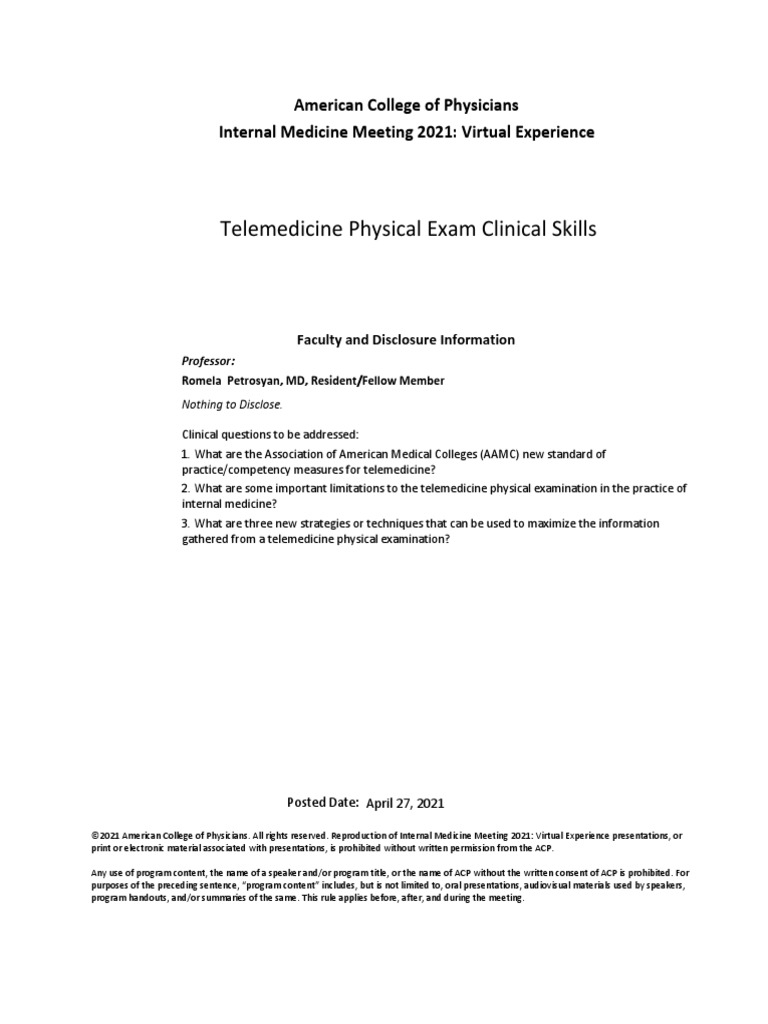 American College of Physicians
Internal Medicine Meeting 2021: Virtual Experience

Telemedicine Physical Exam Clinical Skills

Faculty and Disclosure Information

Professor:
Romela Petrosyan, MD, Resident/Fellow Member

Nothing to Disclose.

Clinical questions to be addressed:

1. What are the Association of American Medical Colleges (AAMC) new standard of practice/competency measures for telemedicine?

2. What are some important limitations to the telemedicine physical examination in the practice of internal medicine?

3. What are three new strategies or techniques that can be used to maximize the information gathered from a telemedicine physical examination?

Posted Date: April 27, 2021

©2021 American College of Physicians. All rights reserved. Reproduction of Internal Medicine Meeting 2021: Virtual Experience presentations, or print or electronic material associated with presentations, is prohibited without written permission from the ACP.

Any use of program content, the name of a speaker and/or program title, or the name of ACP without the written consent of ACP is prohibited. For purposes of the preceding sentence, "program content" includes, but is not limited to, oral presentations, audiovisual materials used by speakers, program handouts, and/or summaries of the same. This rule applies before, after, and during the meeting.